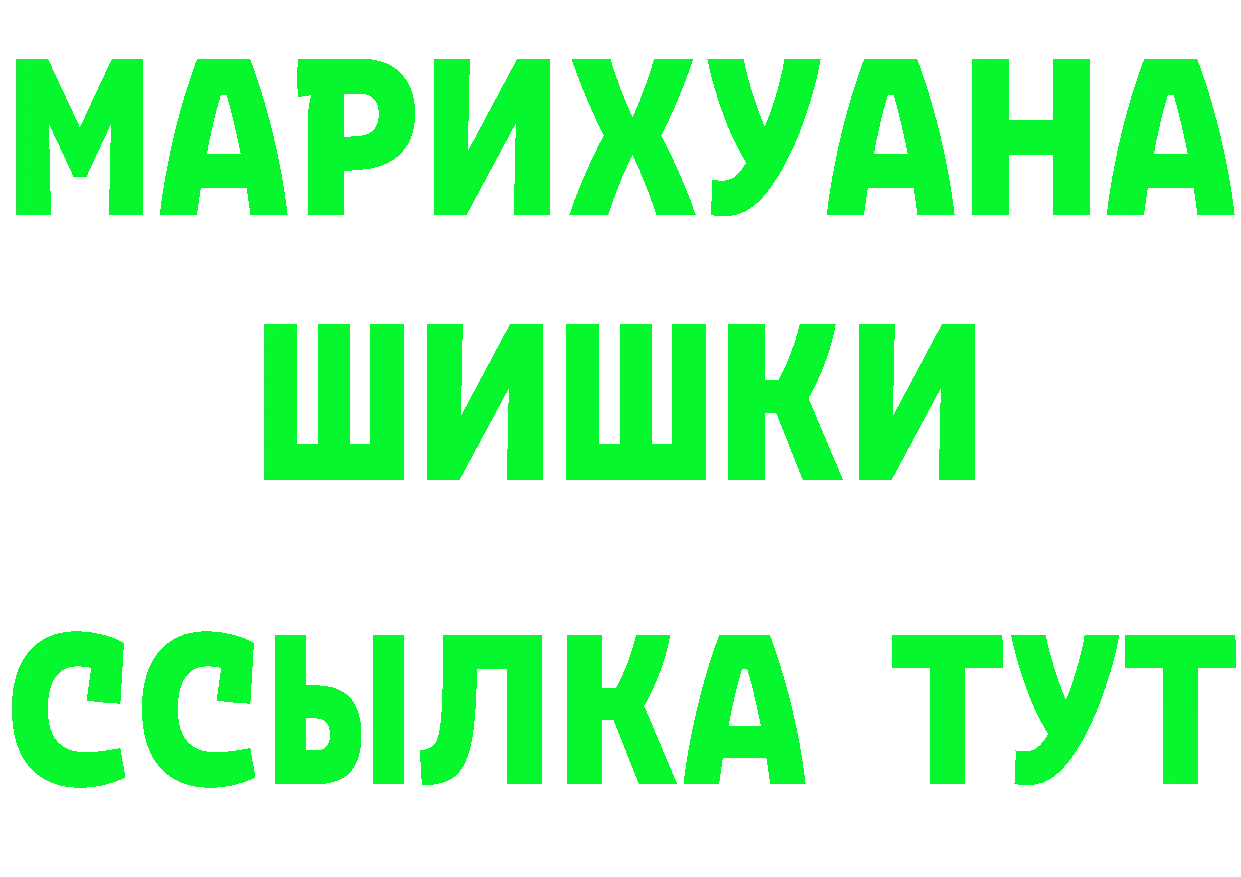 МАРИХУАНА
ШИШКИ
ССЫЛКА ТУТ